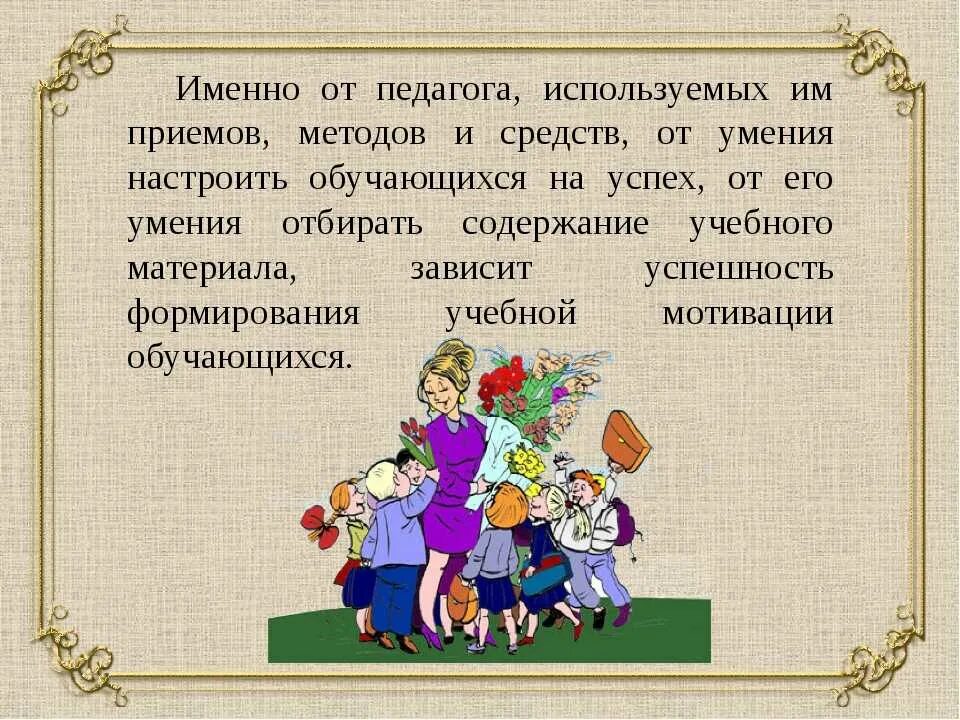 Именно от педагога, используемых им приемов, методов и средств, от умения настроить обучающихся на успех, от его умения отбирать содержание учебного материала, зависит успешность формирования учебной мотивации обучающихся.